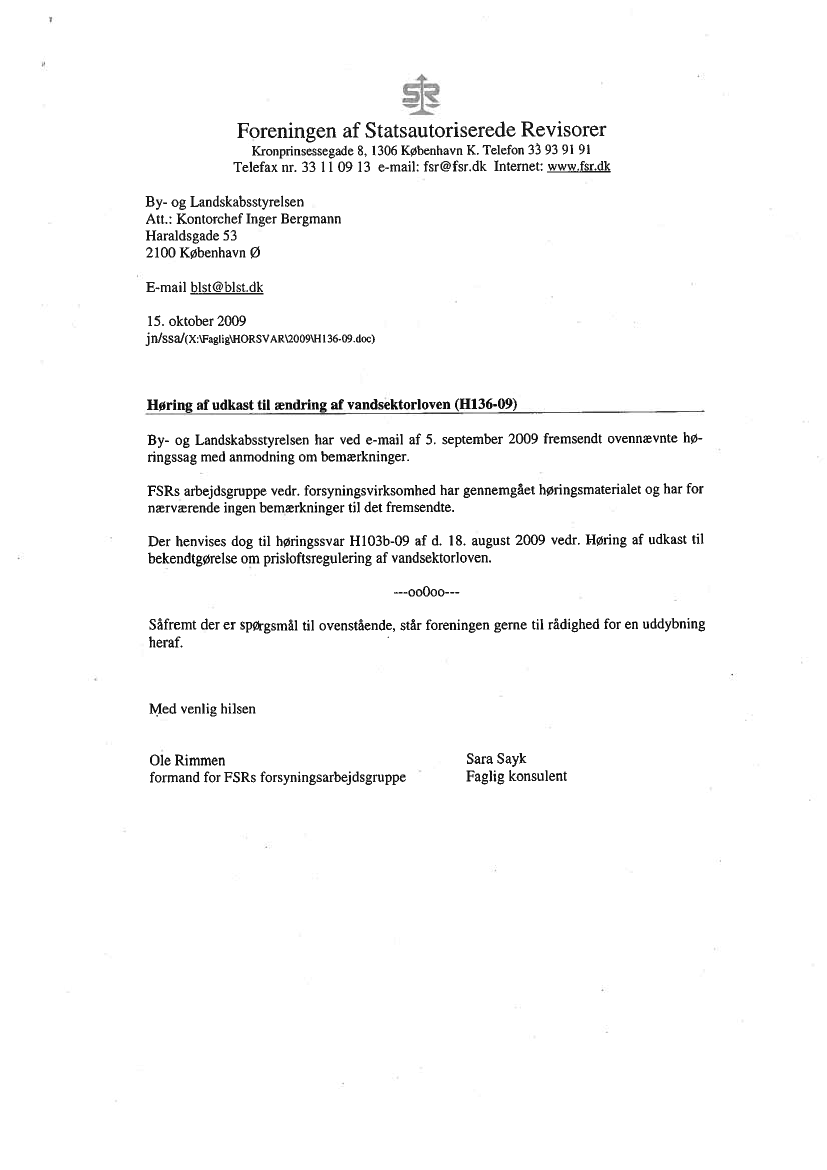 Foreningen af Statsautoriserede Revisorer
Kronprinsessegade 8, 1306 København K. Telefon 33 93 91 91
Telefax nr. 33 11 09 13 e-mail: fsr@fsr.dk Internet: www.fsr.dk

By- og Landskabsstyrelsen
Att.: Kontorchef Inger Bergmann
Haraldsgade 53
2100 København Ø

E-mail blst@blst.dk

15. oktober 2009
jn/ssa/(X:\Faglig\HORSVAR\2009\H136-09.doc)

Høring af udkast til ændring af vandsektorloven (H136-09)

By- og Landskabsstyrelsen har ved e-mail af 5. september 2009 fremsendt ovennævnte høringssag med anmodning om bemærkninger.

FSRs arbejdsgruppe vedr. forsyningsvirksomhed har gennemgået høringsmaterialet og har for nærværende ingen bemærkninger til det fremsendte.

Der henvises dog til høringssvar H103b-09 af d. 18. august 2009 vedr. Høring af udkast til bekendtgørelse om prisloftsregulering af vandsektorloven.

---ooOoo---

Såfremt der er spørgsmål til ovenstående, står foreningen gerne til rådighed for en uddybning heraf.

Med venlig hilsen

Ole Rimmen
formand for FSRs forsyningsarbejdsgruppe

Sara Sayk
Faglig konsulent